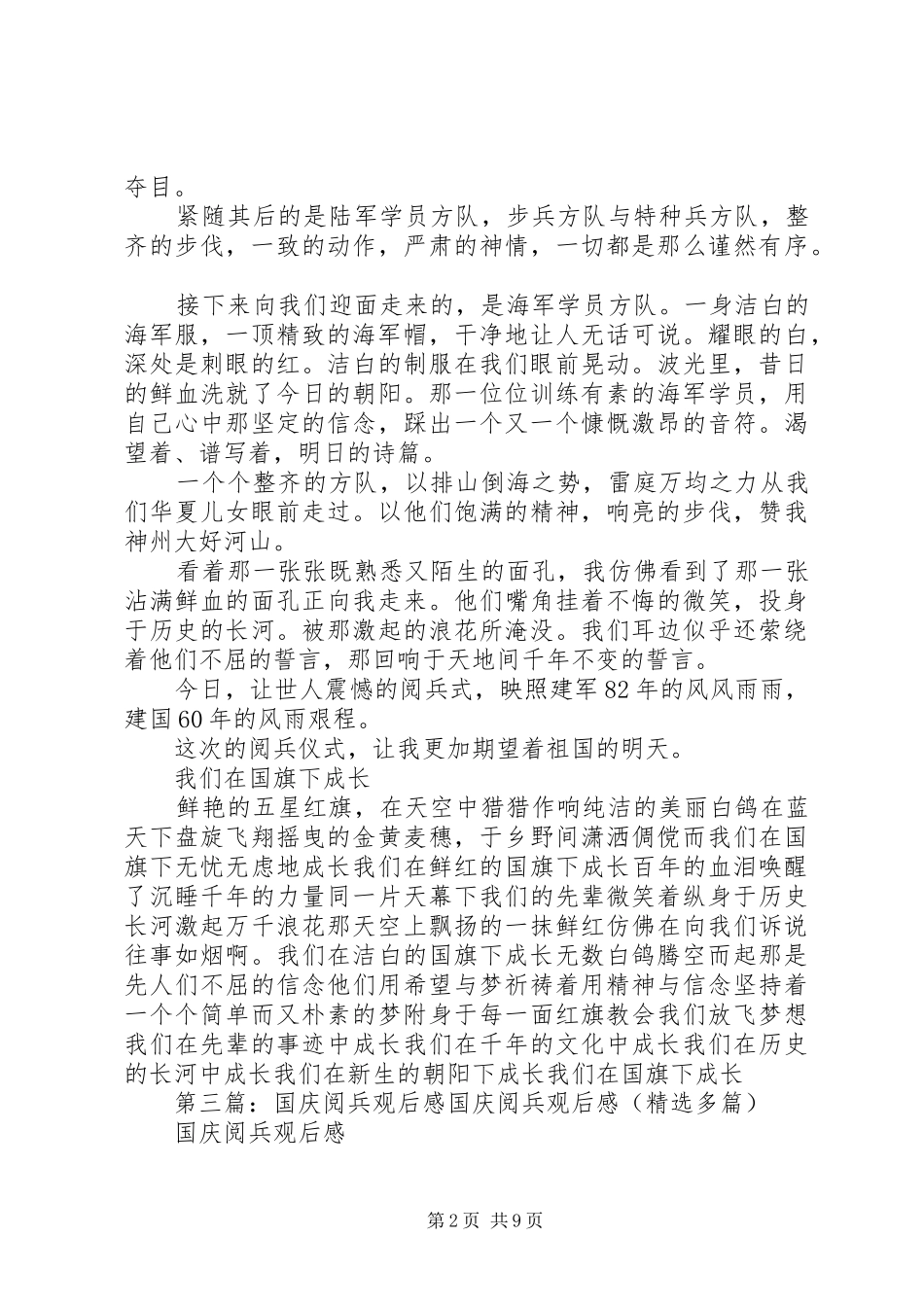 夺目。

紧随其后的是陆军学员方队，步兵方队与特种兵方队，整齐的步伐，一致的动作，严肃的神情，一切都是那么谨然有序。

接下来向我们迎面走来的，是海军学员方队。一身洁白的海军服，一顶精致的海军帽，干净地让人无话可说。耀眼的白，深处是刺眼的红。洁白的制服在我们眼前晃动。波光里，昔日的鲜血洗就了今日的朝阳。那一位位训练有素的海军学员，用自己心中那坚定的信念，踩出一个又一个慷慨激昂的音符。渴望着、谱写着，明日的诗篇。

一个个整齐的方队，以排山倒海之势，雷庭万均之力从我们华夏儿女眼前走过。以他们饱满的精神，响亮的步伐，赞我神州大好河山。

看着那一张张既熟悉又陌生的面孔，我仿佛看到了那一张沾满鲜血的面孔正向我走来。他们嘴角挂着不悔的微笑，投身于历史的长河。被那激起的浪花所淹没。我们耳边似乎还萦绕着他们不屈的誓言，那回响于天地间千年不变的誓言。

今日，让世人震憾的阅兵式，映照建军82年的风风雨雨，建国60年的风雨艰程。

这次的阅兵仪式，让我更加期望着祖国的明天。

我们在国旗下成长

鲜艳的五星红旗，在天空中猎猎作响纯洁的美丽白鸽在蓝天下盘旋飞翔摇曳的金黄麦穗，于乡野间潇洒倜傥而我们在国旗下无忧无虑地成长我们在鲜红的国旗下成长百年的血泪唤醒了沉睡千年的力量同一片天幕下我们的先辈微笑着纵身于历史长河激起万千浪花那天空上飘扬的一抹鲜红仿佛在向我们诉说往事如烟啊。我们在洁白的国旗下成长无数白鸽腾空而起那是先人们不屈的信念他们用希望与梦祈祷着用精神与信念坚持着一个个简单而又朴素的梦附身于每一面红旗教会我们放飞梦想我们在先辈的事迹中成长我们在千年的文化中成长我们在历史的长河中成长我们在新生的朝阳下成长我们在国旗下成长

第三篇：国庆阅兵观后感国庆阅兵观后感（精选多篇）

国庆阅兵观后感

第2页 共9页